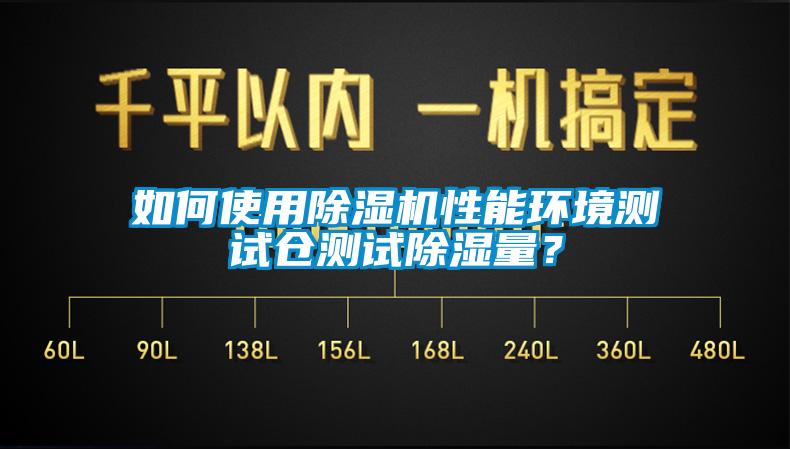 千平以内 一机搞定

如何使用除湿机性能环境测试仓测试除湿量？

60L 90L 138L 156L 168L 240L 360L 480L